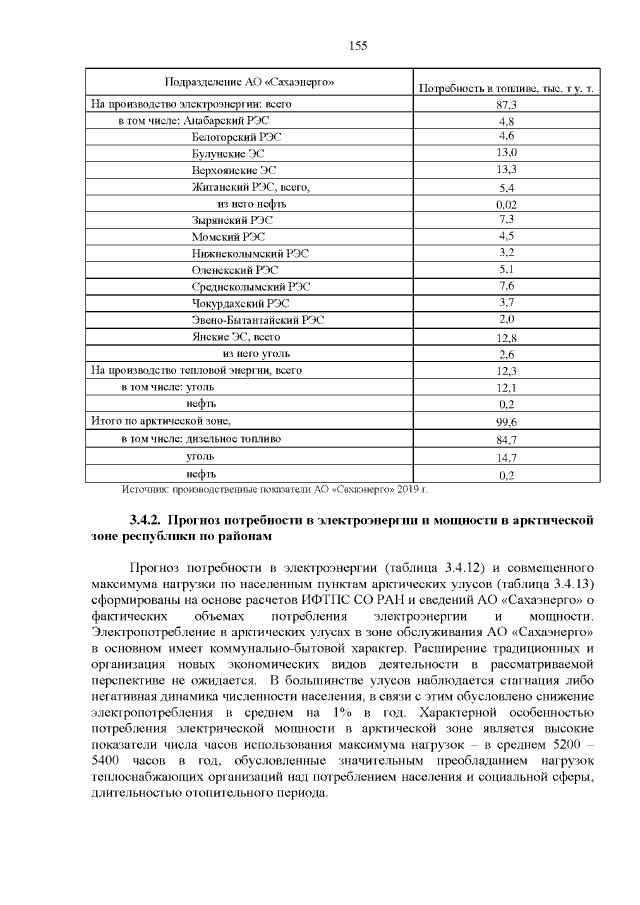 155

| Подразделение АО «Сахаэнерго» | Потребность в топливе, тыс. т у. т. |
|---|---|
| На производство электроэнергии: всего | 87,3 |
| в том числе: Анабарский РЭС | 4,8 |
| Белогорский РЭС | 4,6 |
| Булунские ЭС | 13,0 |
| Верхоянские ЭС | 13,3 |
| Жиганский РЭС, всего, | 5,4 |
| из него нефть | 0,02 |
| Зырянский РЭС | 7,3 |
| Момский РЭС | 4,5 |
| Нижнеколымский РЭС | 3,2 |
| Оленекский РЭС | 5,1 |
| Среднеколымский РЭС | 7,6 |
| Чокурдахский РЭС | 3,7 |
| Эвено-Бытантайский РЭС | 2,0 |
| Янские ЭС, всего | 12,8 |
| из него уголь | 2,6 |
| На производство тепловой энергии, всего | 12,3 |
| в том числе: уголь | 12,1 |
| нефть | 0,2 |
| Итого по арктической зоне, | 99,6 |
| в том числе: дизельное топливо | 84,7 |
| уголь | 14,7 |
| нефть | 0,2 |

Источник: производственные показатели АО «Сахаэнерго» 2019 г.

3.4.2. Прогноз потребности в электроэнергии и мощности в арктической зоне республики по районам

Прогноз потребности в электроэнергии (таблица 3.4.12) и совмещенного максимума нагрузки по населенным пунктам арктических улусов (таблица 3.4.13) сформированы на основе расчетов ИФТПС СО РАН и сведений АО «Сахаэнерго» о фактических объемах потребления электроэнергии и мощности. Электропотребление в арктических улусах в зоне обслуживания АО «Сахаэнерго» в основном имеет коммунально-бытовой характер. Расширение традиционных и организация новых экономических видов деятельности в рассматриваемой перспективе не ожидается. В большинстве улусов наблюдается стагнация либо негативная динамика численности населения, в связи с этим обусловлено снижение электропотребления в среднем на 1% в год. Характерной особенностью потребления электрической мощности в арктической зоне является высокие показатели числа часов использования максимума нагрузок – в среднем 5200 – 5400 часов в год, обусловленные значительным преобладанием нагрузок теплоснабжающих организаций над потреблением населения и социальной сферы, длительностью отопительного периода.